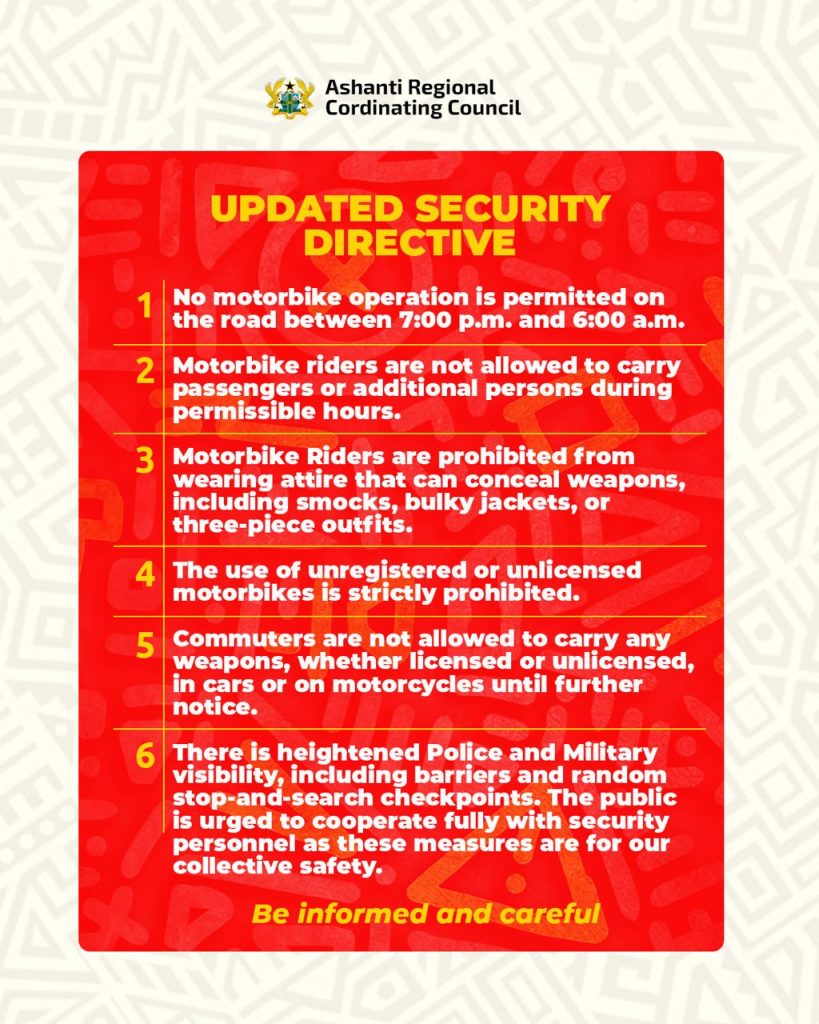 Ashanti Regional Cordinating Council

UPDATED SECURITY DIRECTIVE

1 No motorbike operation is permitted on the road between 7:00 p.m. and 6:00 a.m.

2 Motorbike riders are not allowed to carry passengers or additional persons during permissible hours.

3 Motorbike Riders are prohibited from wearing attire that can conceal weapons, including smocks, bulky jackets, or three-piece outfits.

4 The use of unregistered or unlicensed motorbikes is strictly prohibited.

5 Commuters are not allowed to carry any weapons, whether licensed or unlicensed, in cars or on motorcycles until further notice.

6 There is heightened Police and Military visibility, including barriers and random stop-and-search checkpoints. The public is urged to cooperate fully with security personnel as these measures are for our collective safety.

Be informed and careful